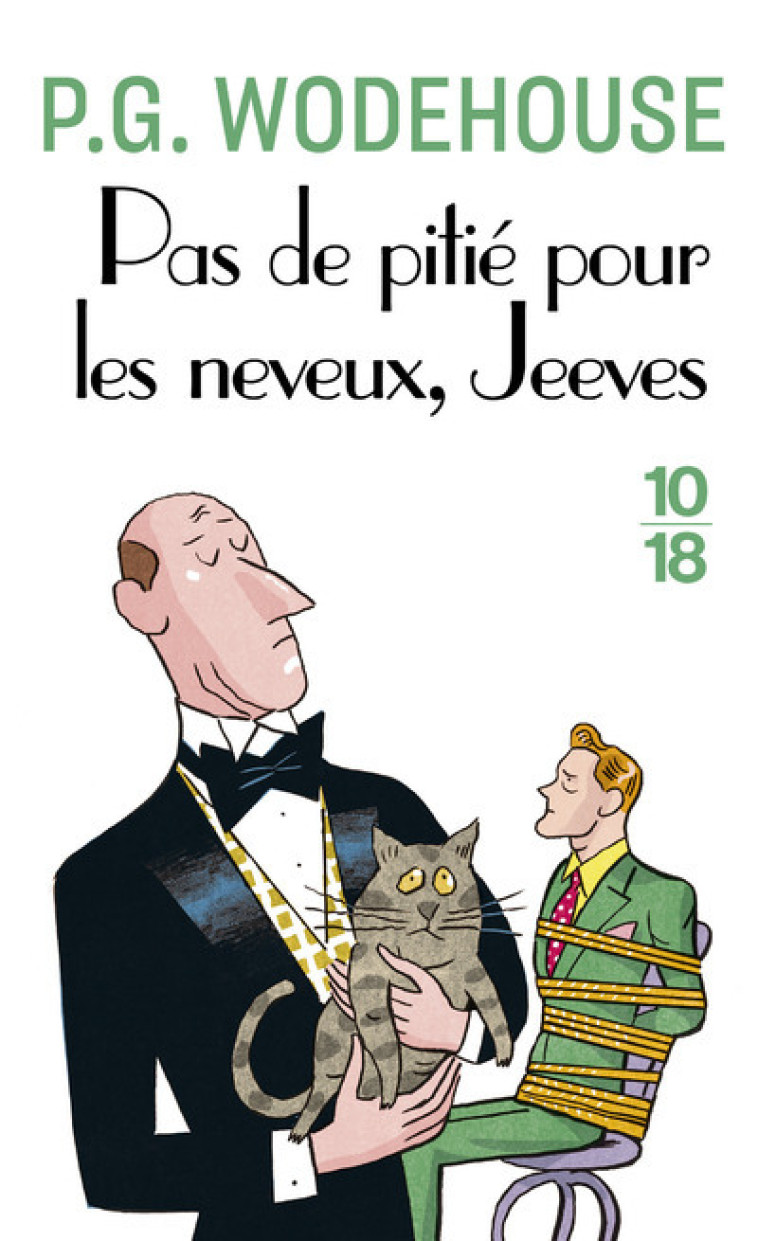 P.G. WODEHOUSE

Pas de pitié pour les neveux, Jeeves

10
18